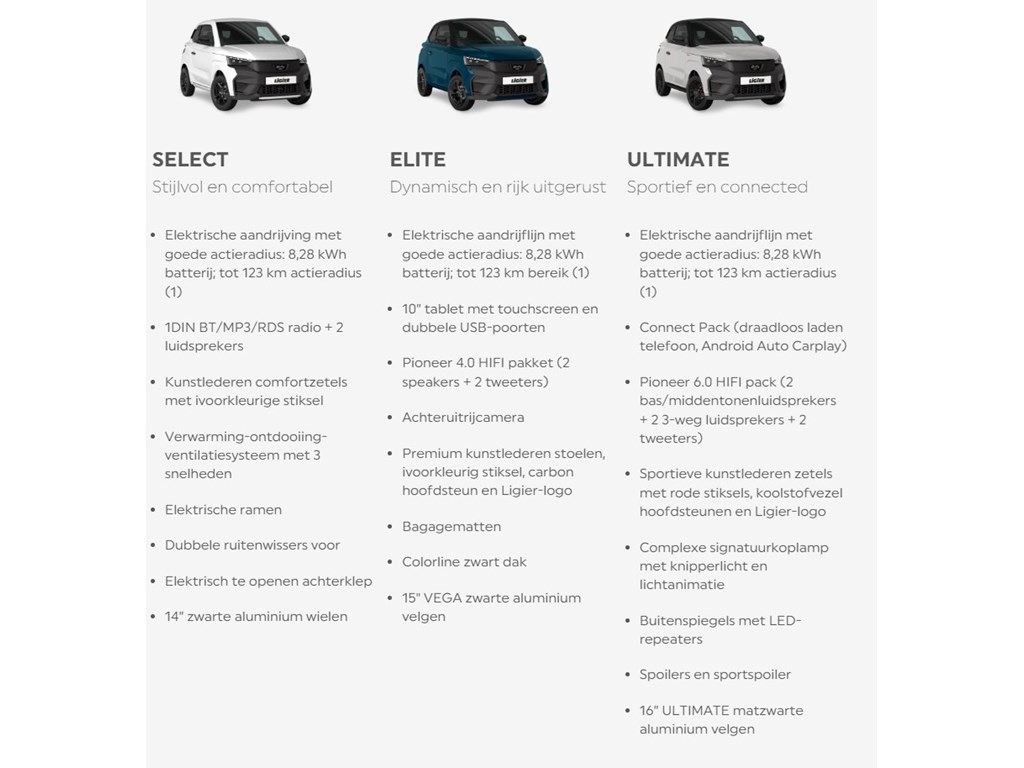 SELECT
Stijlvol en comfortabel

• Elektrische aandrijving met goede actieradius: 8,28 kWh batterij; tot 123 km actieradius (1)
• 1DIN BT/MP3/RDS radio + 2 luidsprekers
• Kunstlederen comfortzetels met ivoorkleurige stiksel
• Verwarming-ontdooiing-ventilatiesysteem met 3 snelheden
• Elektrische ramen
• Dubbele ruitenwissers voor
• Elektrisch te openen achterklep
• 14" zwarte aluminium wielen

ELITE
Dynamisch en rijk uitgerust

• Elektrische aandrijflijn met goede actieradius: 8,28 kWh batterij; tot 123 km bereik (1)
• 10" tablet met touchscreen en dubbele USB-poorten
• Pioneer 4.0 HIFI pakket (2 speakers + 2 tweeters)
• Achteruitrijcamera
• Premium kunstlederen stoelen, ivoorkleurig stiksel, carbon hoofdsteun en Ligier-logo
• Bagagematten
• Colorline zwart dak
• 15" VEGA zwarte aluminium velgen

ULTIMATE
Sportief en connected

• Elektrische aandrijflijn met goede actieradius: 8,28 kWh batterij; tot 123 km actieradius (1)
• Connect Pack (draadloos laden telefoon, Android Auto Carplay)
• Pioneer 6.0 HIFI pack (2 bas/middentonenluidsprekers + 2 3-weg luidsprekers + 2 tweeters)
• Sportieve kunstlederen zetels met rode stiksels, koolstofvezel hoofdsteunen en Ligier-logo
• Complexe signatuurkoplamp met knipperlicht en lichtanimatie
• Buitenspiegels met LED-repeaters
• Spoilers en sportspoiler
• 16" ULTIMATE matzwarte aluminium velgen